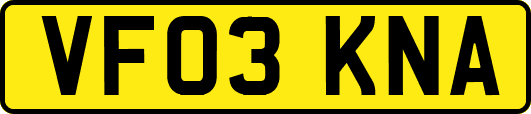 VF03 KNA